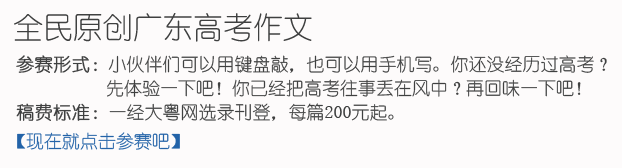 全民原创广东高考作文

参赛形式：小伙伴们可以用键盘敲，也可以用手机写。你还没经历过高考？先体验一下吧！你已经把高考往事丢在风中？再回味一下吧！

稿费标准：一经大粤网选录刊登，每篇200元起。

【现在就点击参赛吧】